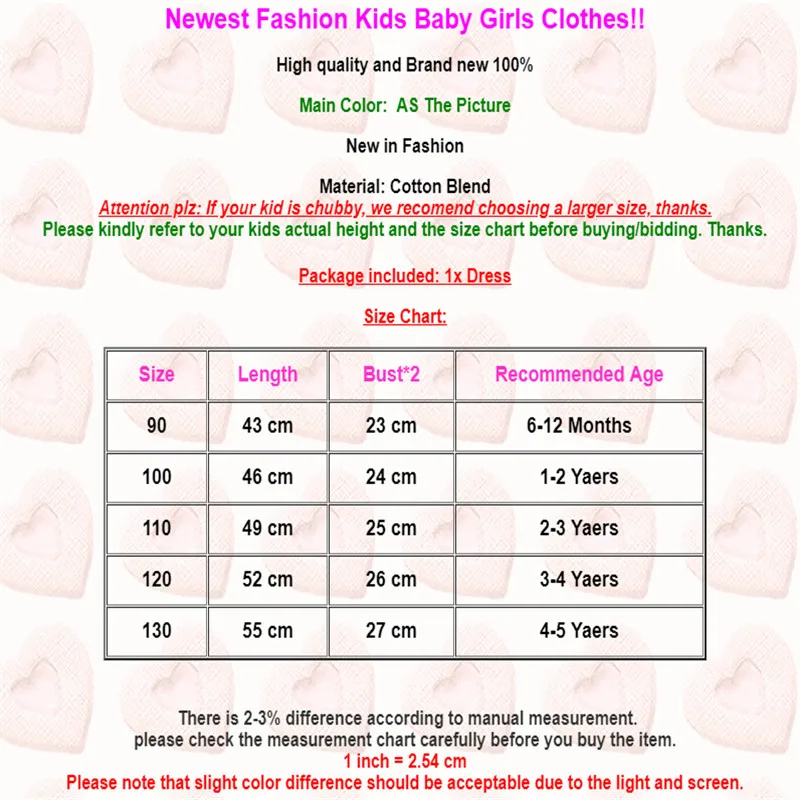 Newest Fashion Kids Baby Girls Clothes!!

High quality and Brand new 100%

Main Color: AS The Picture

New in Fashion

Material: Cotton Blend

Attention plz: If your kid is chubby, we recomend choosing a larger size, thanks.

Please kindly refer to your kids actual height and the size chart before buying/bidding. Thanks.

Package included: 1x Dress

Size Chart:

| Size | Length | Bust*2 | Recommended Age |
|---|---|---|---|
| 90 | 43 cm | 23 cm | 6-12 Months |
| 100 | 46 cm | 24 cm | 1-2 Yaers |
| 110 | 49 cm | 25 cm | 2-3 Yaers |
| 120 | 52 cm | 26 cm | 3-4 Yaers |
| 130 | 55 cm | 27 cm | 4-5 Yaers |

There is 2-3% difference according to manual measurement.
please check the measurement chart carefully before you buy the item.
1 inch = 2.54 cm
Please note that slight color difference should be acceptable due to the light and screen.